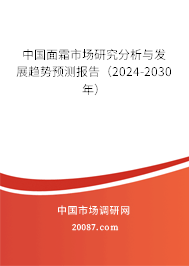 中国面霜市场研究分析与发展趋势预测报告（2024-2030年）

中国市场调研网

20087.com